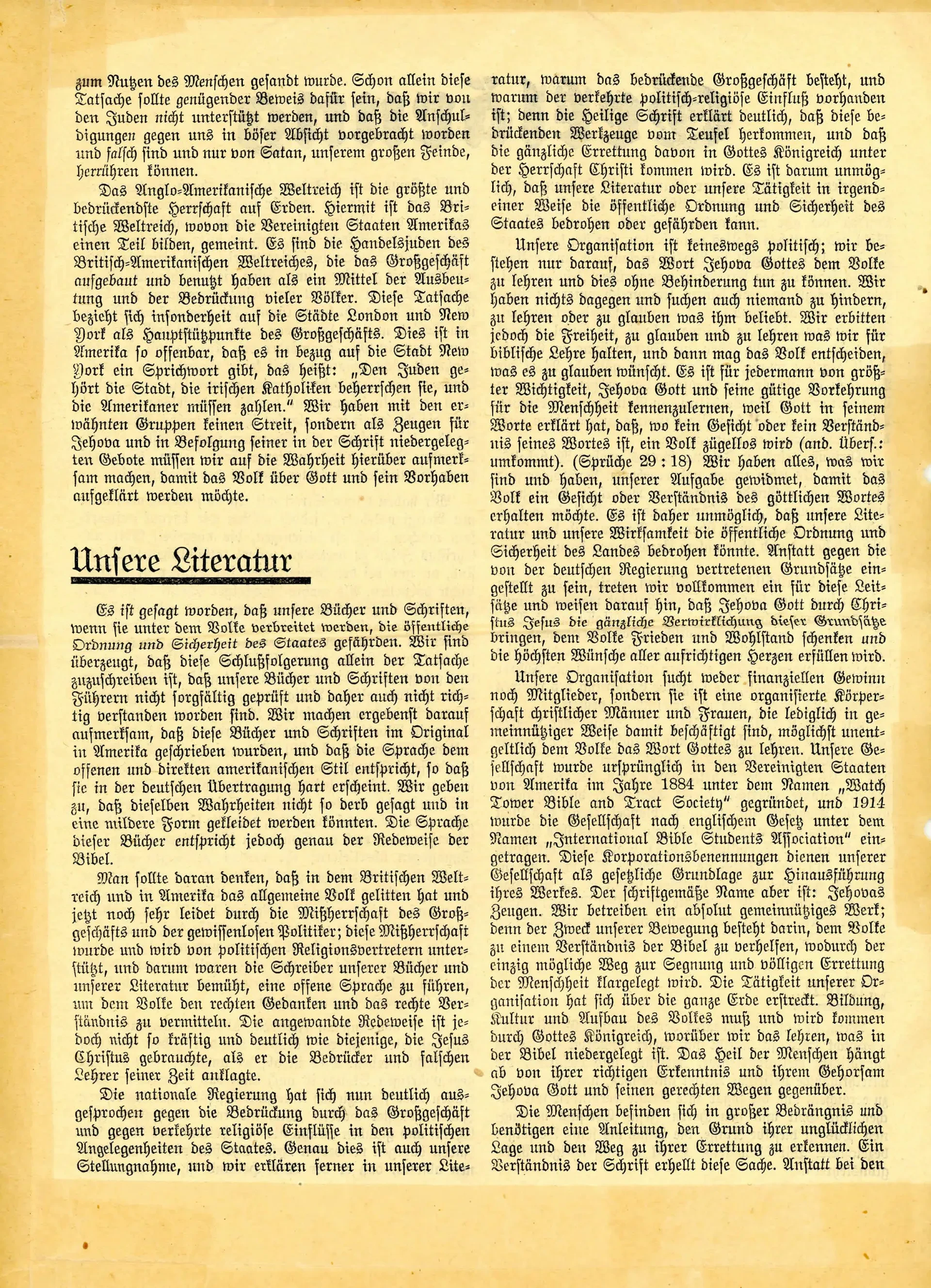 zum Nutzen des Menschen gesandt wurde. Schon allein diese Tatsache sollte genügender Beweis dafür sein, daß wir von den Juden nicht unterstützt werden, und daß die Anschuldigungen gegen uns in böser Absicht vorgebracht worden und falsch sind und nur von Satan, unserem großen Feinde, herrühren können.

Das Anglo-Amerikanische Weltreich ist die größte und bedrückendste Herrschaft auf Erden. Hiermit ist das Britische Weltreich, wovon die Vereinigten Staaten Amerikas einen Teil bilden, gemeint. Es sind die Handelsjuden des Britisch-Amerikanischen Weltreiches, die das Großgeschäft aufgebaut und benutzt haben als ein Mittel der Ausbeutung und der Bedrückung vieler Völker. Diese Tatsache bezieht sich insonderheit auf die Städte London und New York als Hauptstützpunkte des Großgeschäfts. Dies ist in Amerika so offenbar, daß es in bezug auf die Stadt New York ein Sprichwort gibt, das heißt: „Den Juden gehört die Stadt, die irischen Katholiken beherrschen sie, und die Amerikaner müssen zahlen." Wir haben mit den erwähnten Gruppen keinen Streit, sondern als Zeugen für Jehova und in Befolgung seiner in der Schrift niedergelegten Gebote müssen wir auf die Wahrheit hierüber aufmerksam machen, damit das Volk über Gott und sein Vorhaben aufgeklärt werden möchte.

Unsere Literatur

Es ist gesagt worden, daß unsere Bücher und Schriften, wenn sie unter dem Volke verbreitet werden, die öffentliche Ordnung und Sicherheit des Staates gefährden. Wir sind überzeugt, daß diese Schlußfolgerung allein der Tatsache zuzuschreiben ist, daß unsere Bücher und Schriften von den Führern nicht sorgfältig geprüft und daher auch nicht richtig verstanden worden sind. Wir machen ergebenst darauf aufmerksam, daß diese Bücher und Schriften im Original in Amerika geschrieben wurden, und daß die Sprache dem offenen und direkten amerikanischen Stil entspricht, so daß sie in der deutschen Übertragung hart erscheint. Wir geben zu, daß dieselben Wahrheiten nicht so derb gesagt und in eine mildere Form gekleidet werden könnten. Die Sprache dieser Bücher entspricht jedoch genau der Redeweise der Bibel.

Man sollte daran denken, daß in dem Britischen Weltreich und in Amerika das allgemeine Volk gelitten hat und jetzt noch sehr leidet durch die Mißherrschaft des Großgeschäfts und der gewissenlosen Politiker; diese Mißherrschaft wurde und wird von politischen Religionsvertretern unterstützt, und darum waren die Schreiber unserer Bücher und unserer Literatur bemüht, eine offene Sprache zu führen, um dem Volke den rechten Gedanken und das rechte Verständnis zu vermitteln. Die angewandte Redeweise ist jedoch nicht so kräftig und deutlich wie diejenige, die Jesus Christus gebrauchte, als er die Bedrücker und falschen Lehrer seiner Zeit anklagte.

Die nationale Regierung hat sich nun deutlich ausgesprochen gegen die Bedrückung durch das Großgeschäft und gegen verkehrte religiöse Einflüsse in den politischen Angelegenheiten des Staates. Genau dies ist auch unsere Stellungnahme, und wir erklären ferner in unserer Literatur, warum das bedrückende Großgeschäft besteht, und warum der verkehrte politisch-religiöse Einfluß vorhanden ist; denn die Heilige Schrift erklärt deutlich, daß diese bedrückenden Werkzeuge vom Teufel herkommen, und daß die gänzliche Errettung davon in Gottes Königreich unter der Herrschaft Christi kommen wird. Es ist darum unmöglich, daß unsere Literatur oder unsere Tätigkeit in irgendeiner Weise die öffentliche Ordnung und Sicherheit des Staates bedrohen oder gefährden kann.

Unsere Organisation ist keineswegs politisch; wir bestehen nur darauf, das Wort Jehova Gottes dem Volke zu lehren und dies ohne Behinderung tun zu können. Wir haben nichts dagegen und suchen auch niemand zu hindern, zu lehren oder zu glauben was ihm beliebt. Wir erbitten jedoch die Freiheit, zu glauben und zu lehren was wir für biblische Lehre halten, und dann mag das Volk entscheiden, was es zu glauben wünscht. Es ist für jedermann von größter Wichtigkeit, Jehova Gott und seine gütige Vorkehrung für die Menschheit kennenzulernen, weil Gott in seinem Worte erklärt hat, daß, wo kein Gesicht oder kein Verständnis seines Wortes ist, ein Volk zügellos wird (and. Übers.: umkommt). (Sprüche 29 : 18) Wir haben alles, was wir sind und haben, unserer Aufgabe gewidmet, damit das Volk ein Gesicht oder Verständnis des göttlichen Wortes erhalten möchte. Es ist daher unmöglich, daß unsere Literatur und unsere Wirksamkeit die öffentliche Ordnung und Sicherheit des Landes bedrohen könnte. Anstatt gegen die von der deutschen Regierung vertretenen Grundsätze eingestellt zu sein, treten wir vollkommen ein für diese Leitsätze und weisen darauf hin, daß Jehova Gott durch Christus Jesus die gänzliche Verwirklichung dieser Grundsätze bringen, dem Volke Frieden und Wohlstand schenken und die höchsten Wünsche aller aufrichtigen Herzen erfüllen wird.

Unsere Organisation sucht weder finanziellen Gewinn noch Mitglieder, sondern sie ist eine organisierte Körperschaft christlicher Männer und Frauen, die lediglich in gemeinnütziger Weise damit beschäftigt sind, möglichst unentgeltlich dem Volke das Wort Gottes zu lehren. Unsere Gesellschaft wurde ursprünglich in den Vereinigten Staaten von Amerika im Jahre 1884 unter dem Namen „Watch Tower Bible and Tract Society" gegründet, und 1914 wurde die Gesellschaft nach englischem Gesetz unter dem Namen „International Bible Students Association" eingetragen. Diese Korporationsbenennungen dienen unserer Gesellschaft als gesetzliche Grundlage zur Hinausführung ihres Werkes. Der schriftgemäße Name aber ist: Jehovas Zeugen. Wir betreiben ein absolut gemeinnütziges Werk; denn der Zweck unserer Bewegung besteht darin, dem Volke zu einem Verständnis der Bibel zu verhelfen, wodurch der einzig mögliche Weg zur Segnung und völligen Errettung der Menschheit klargelegt wird. Die Tätigkeit unserer Organisation hat sich über die ganze Erde erstreckt. Bildung, Kultur und Aufbau des Volkes muß und wird kommen durch Gottes Königreich, worüber wir das lehren, was in der Bibel niedergelegt ist. Das Heil der Menschen hängt ab von ihrer richtigen Erkenntnis und ihrem Gehorsam Jehova Gott und seinen gerechten Wegen gegenüber.

Die Menschen befinden sich in großer Bedrängnis und benötigen eine Anleitung, den Grund ihrer unglücklichen Lage und den Weg zu ihrer Errettung zu erkennen. Ein Verständnis der Schrift erhellt diese Sache. Anstatt bei den